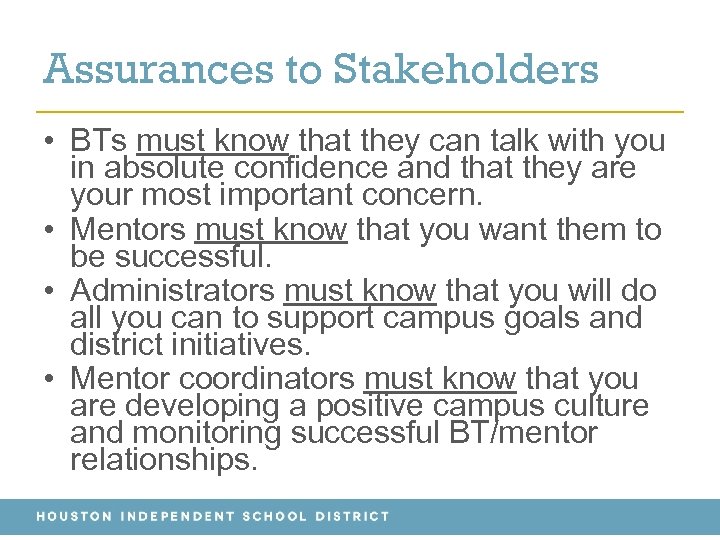 Assurances to Stakeholders

• BTs must know that they can talk with you in absolute confidence and that they are your most important concern.

• Mentors must know that you want them to be successful.

• Administrators must know that you will do all you can to support campus goals and district initiatives.

• Mentor coordinators must know that you are developing a positive campus culture and monitoring successful BT/mentor relationships.

HOUSTON INDEPENDENT SCHOOL DISTRICT